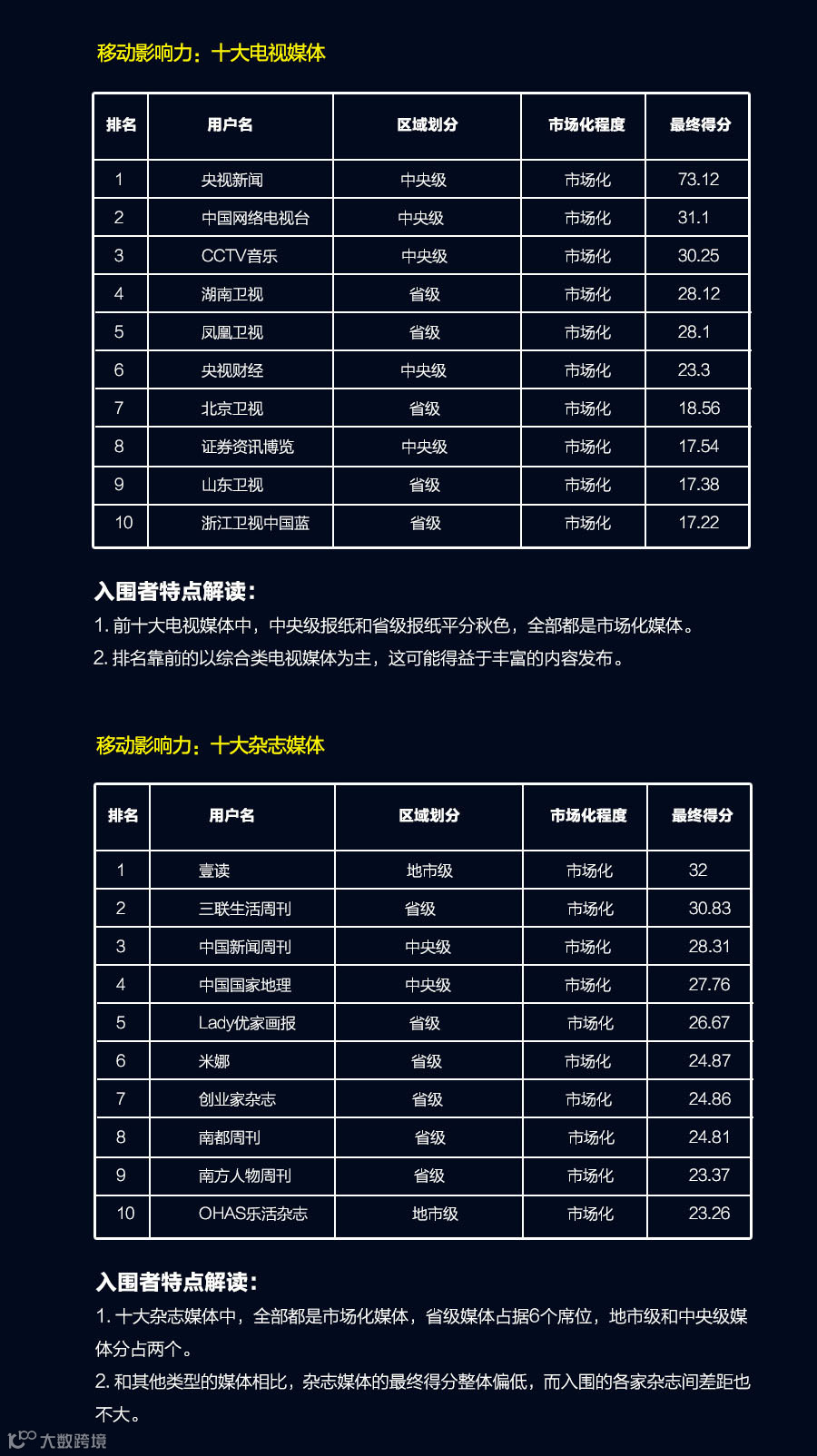 移动影响力：十大电视媒体

| 排名 | 用户名 | 区域划分 | 市场化程度 | 最终得分 |
|---|---|---|---|---|
| 1 | 央视新闻 | 中央级 | 市场化 | 73.12 |
| 2 | 中国网络电视台 | 中央级 | 市场化 | 31.1 |
| 3 | CCTV音乐 | 中央级 | 市场化 | 30.25 |
| 4 | 湖南卫视 | 省级 | 市场化 | 28.12 |
| 5 | 凤凰卫视 | 省级 | 市场化 | 28.1 |
| 6 | 央视财经 | 中央级 | 市场化 | 23.3 |
| 7 | 北京卫视 | 省级 | 市场化 | 18.56 |
| 8 | 证券资讯博览 | 中央级 | 市场化 | 17.54 |
| 9 | 山东卫视 | 省级 | 市场化 | 17.38 |
| 10 | 浙江卫视中国蓝 | 省级 | 市场化 | 17.22 |

入围者特点解读：
1. 前十大电视媒体中，中央级报纸和省级报纸平分秋色，全部都是市场化媒体。
2. 排名靠前的以综合类电视媒体为主，这可能得益于丰富的内容发布。

移动影响力：十大杂志媒体

| 排名 | 用户名 | 区域划分 | 市场化程度 | 最终得分 |
|---|---|---|---|---|
| 1 | 壹读 | 地市级 | 市场化 | 32 |
| 2 | 三联生活周刊 | 省级 | 市场化 | 30.83 |
| 3 | 中国新闻周刊 | 中央级 | 市场化 | 28.31 |
| 4 | 中国国家地理 | 中央级 | 市场化 | 27.76 |
| 5 | Lady优家画报 | 省级 | 市场化 | 26.67 |
| 6 | 米娜 | 省级 | 市场化 | 24.87 |
| 7 | 创业家杂志 | 省级 | 市场化 | 24.86 |
| 8 | 南都周刊 | 省级 | 市场化 | 24.81 |
| 9 | 南方人物周刊 | 省级 | 市场化 | 23.37 |
| 10 | OHAS乐活杂志 | 地市级 | 市场化 | 23.26 |

入围者特点解读：
1. 十大杂志媒体中，全部都是市场化媒体，省级媒体占据6个席位，地市级和中央级媒体分占两个。
2. 和其他类型的媒体相比，杂志媒体的最终得分整体偏低，而入围的各家杂志间差距也不大。

大数跨境